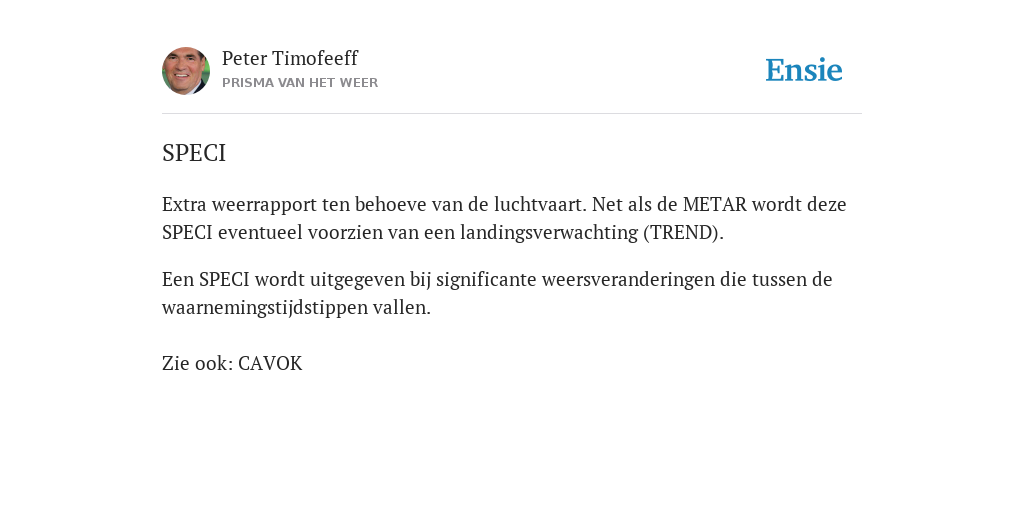 Peter Timofeeff
PRISMA VAN HET WEER

Ensie

SPECI

Extra weerrapport ten behoeve van de luchtvaart. Net als de METAR wordt deze SPECI eventueel voorzien van een landingsverwachting (TREND).

Een SPECI wordt uitgegeven bij significante weersveranderingen die tussen de waarnemingstijdstippen vallen.

Zie ook: CAVOK